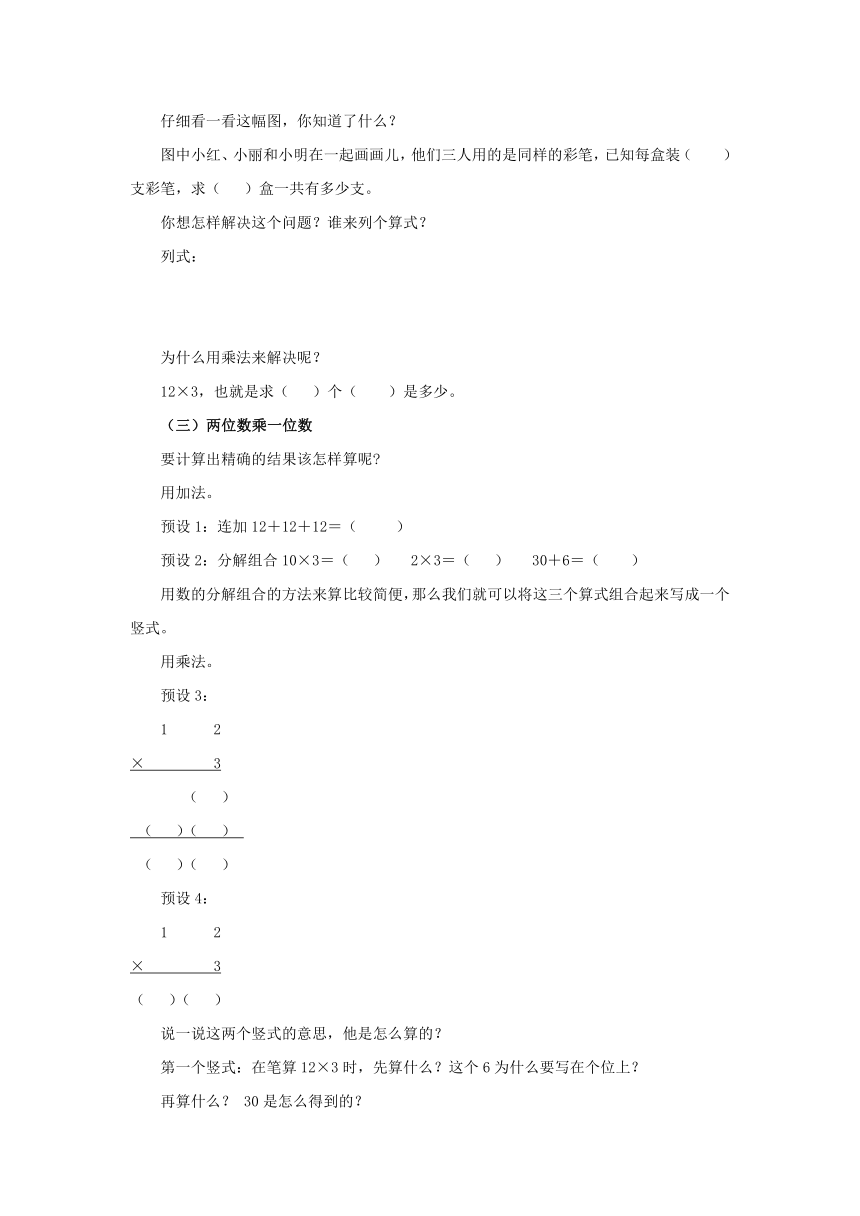 仔细看一看这幅图，你知道了什么？

图中小红、小丽和小明在一起画画儿，他们三人用的是同样的彩笔，已知每盒装（　　）支彩笔，求（　　）盒一共有多少支。

你想怎样解决这个问题？谁来列个算式？

列式：

为什么用乘法来解决呢？

12×3，也就是求（　　）个（　　）是多少。

（三）两位数乘一位数

要计算出精确的结果该怎样算呢?

用加法。

预设 1：连加 12＋12＋12＝（　　）

预设 2：分解组合 10×3＝（　　）　2×3＝（　　）　30＋6＝（　　）

用数的分解组合的方法来算比较简便，那么我们就可以将这三个算式组合起来写成一个竖式。

用乘法。

预设 3：

1　　2

×　　3

（　　）

（　　）（　　）

（　　）（　　）

预设 4：

1　　2

×　　3

（　　）（　　）

说一说这两个竖式的意思，他是怎么算的？

第一个竖式：在笔算 12×3 时，先算什么？这个 6 为什么要写在个位上？

再算什么？ 30 是怎么得到的？